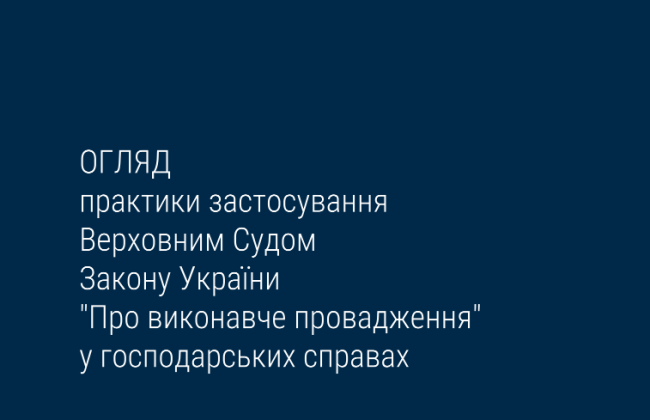 ОГЛЯД
практики застосування
Верховним Судом
Закону України
"Про виконавче провадження"
у господарських справах